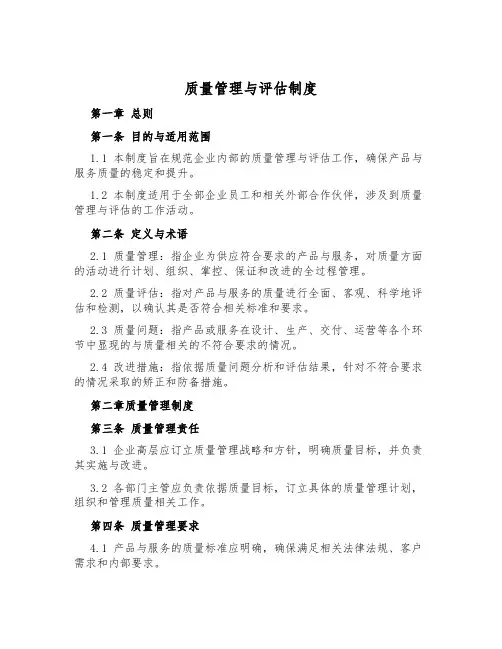 质量管理与评估制度

第一章 总则

第一条 目的与适用范围

1.1 本制度旨在规范企业内部的质量管理与评估工作，确保产品与服务质量的稳定和提升。

1.2 本制度适用于全部企业员工和相关外部合作伙伴，涉及到质量管理与评估的工作活动。

第二条 定义与术语

2.1 质量管理：指企业为供应符合要求的产品与服务，对质量方面的活动进行计划、组织、掌控、保证和改进的全过程管理。

2.2 质量评估：指对产品与服务的质量进行全面、客观、科学地评估和检测，以确认其是否符合相关标准和要求。

2.3 质量问题：指产品或服务在设计、生产、交付、运营等各个环节中显现的与质量相关的不符合要求的情况。

2.4 改进措施：指依据质量问题分析和评估结果，针对不符合要求的情况采取的矫正和防备措施。

第二章质量管理制度

第三条 质量管理责任

3.1 企业高层应订立质量管理战略和方针，明确质量目标，并负责其实施与改进。

3.2 各部门主管应负责依据质量目标，订立具体的质量管理计划，组织和管理质量相关工作。

第四条 质量管理要求

4.1 产品与服务的质量标准应明确，确保满足相关法律法规、客户需求和内部要求。